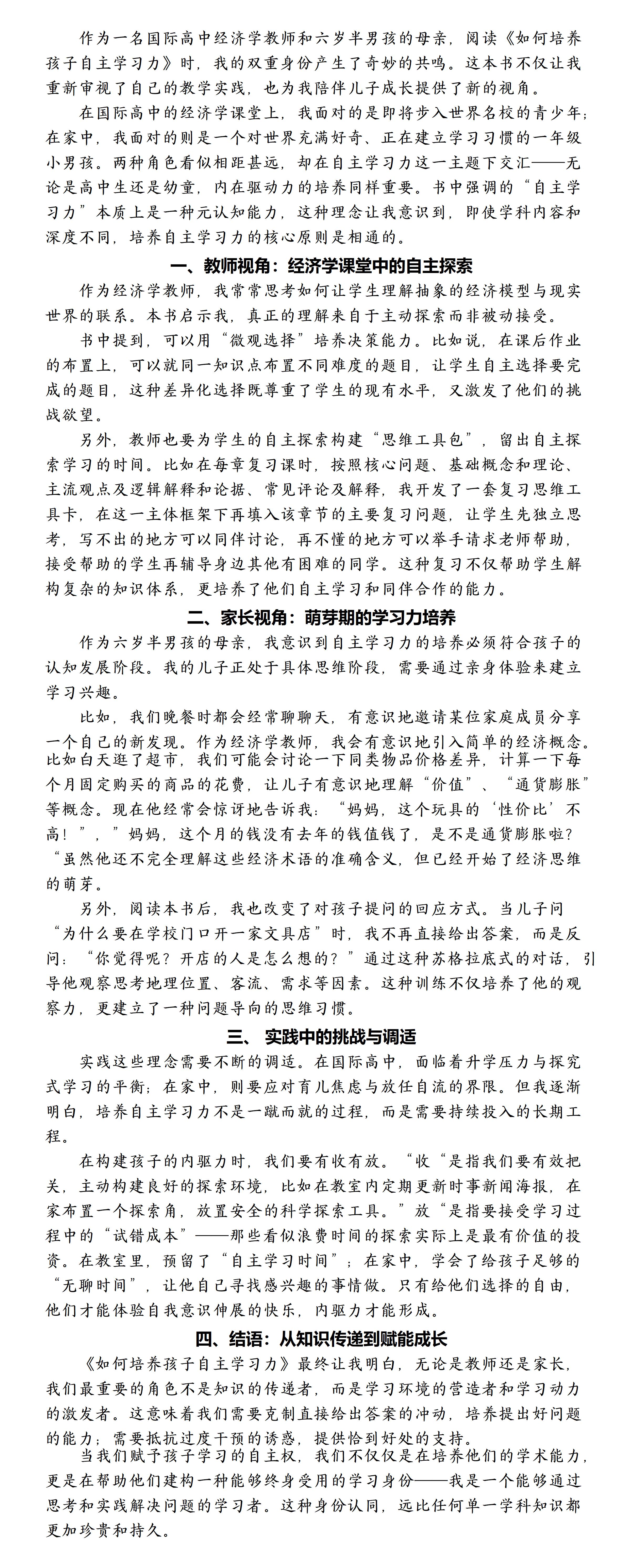 作为一名国际高中经济学教师和六岁半男孩的母亲，阅读《如何培养孩子自主学习力》时，我的双重身份产生了奇妙的共鸣。这本书不仅让我重新审视了自己的教学实践，也为我陪伴儿子成长提供了新的视角。

在国际高中的经济学课堂上，我面对的是即将步入世界名校的青少年；在家中，我面对的则是一个对世界充满好奇、正在建立学习习惯的一年级小男孩。两种角色看似相距甚远，却在自主学习力这一主题下交汇——无论是高中生还是幼童，内在驱动力的培养同样重要。书中强调的“自主学习力”本质上是一种元认知能力，这种理念让我意识到，即使学科内容和深度不同，培养自主学习力的核心原则是相通的。

一、教师视角：经济学课堂中的自主探索

作为经济学教师，我常常思考如何让学生理解抽象的经济模型与现实世界的联系。本书启示我，真正的理解来自于主动探索而非被动接受。

书中提到，可以用“微观选择”培养决策能力。比如说，在课后作业的布置上，可以就同一知识点布置不同难度的题目，让学生自主选择要完成的题目，这种差异化选择既尊重了学生的现有水平，又激发了他们的挑战欲望。

另外，教师也要为学生的自主探索构建“思维工具包”，留出自主探索学习的时间。比如在每章复习课时，按照核心问题、基础概念和理论、主流观点及逻辑解释和论据、常见评论及解释，我开发了一套复习思维工具卡，在这一主体框架下再填入该章节的主要复习问题，让学生先独立思考，写不出的地方可以同伴讨论，再不懂的地方可以举手请求老师帮助，接受帮助的学生再辅导身边其他有困难的同学。这种复习不仅帮助学生解构复杂的知识体系，更培养了他们自主学习和同伴合作的能力。

二、家长视角：萌芽期的学习力培养

作为六岁半男孩的母亲，我意识到自主学习力的培养必须符合孩子的认知发展阶段。我的儿子正处于具体思维阶段，需要通过亲身体验来建立学习兴趣。

比如，我们晚餐时都会经常聊聊天，有意识地邀请某位家庭成员分享一个自己的新发现。作为经济学教师，我会有意识地引入简单的经济概念。比如白天逛了超市，我们可能会讨论一下同类物品价格差异，计算一下每个月固定购买的商品的花费，让儿子有意识地理解“价值”、“通货膨胀”等概念。现在他经常会惊讶地告诉我：“妈妈，这个玩具的‘性价比’不高！”，”妈妈，这个月的钱没有去年的钱值钱了，是不是通货膨胀啦？“虽然他还不完全理解这些经济术语的准确含义，但已经开始了经济思维的萌芽。

另外，阅读本书后，我也改变了对孩子提问的回应方式。当儿子问“为什么要在学校门口开一家文具店”时，我不再直接给出答案，而是反问：“你觉得呢？开店的人是怎么想的？”通过这种苏格拉底式的对话，引导他观察思考地理位置、客流、需求等因素。这种训练不仅培养了他的观察力，更建立了一种问题导向的思维习惯。

三、 实践中的挑战与调适

实践这些理念需要不断的调适。在国际高中，面临着升学压力与探究式学习的平衡；在家中，则要应对育儿焦虑与放任自流的界限。但我逐渐明白，培养自主学习力不是一蹴而就的过程，而是需要持续投入的长期工程。

在构建孩子的内驱力时，我们要有收有放。“收“是指我们要有效把关，主动构建良好的探索环境，比如在教室内定期更新时事新闻海报，在家布置一个探索角，放置安全的科学探索工具。”放“是指要接受学习过程中的“试错成本”——那些看似浪费时间的探索实际上是最有价值的投资。在教室里，预留了“自主学习时间”；在家中，学会了给孩子足够的“无聊时间”，让他自己寻找感兴趣的事情做。只有给他们选择的自由，他们才能体验自我意识伸展的快乐，内驱力才能形成。

四、结语：从知识传递到赋能成长

《如何培养孩子自主学习力》最终让我明白，无论是教师还是家长，我们最重要的角色不是知识的传递者，而是学习环境的营造者和学习动力的激发者。这意味着我们需要克制直接给出答案的冲动，培养提出好问题的能力；需要抵抗过度干预的诱惑，提供恰到好处的支持。

当我们赋予孩子学习的自主权，我们不仅仅是在培养他们的学术能力，更是在帮助他们建构一种能够终身受用的学习身份——我是一个能够通过思考和实践解决问题的学习者。这种身份认同，远比任何单一学科知识都更加珍贵和持久。